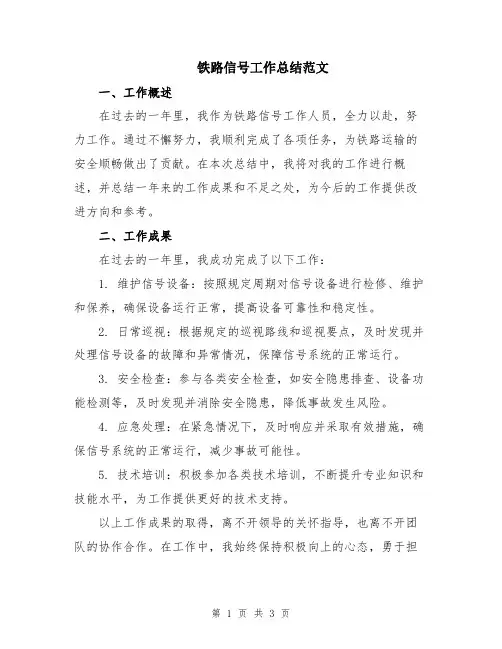 铁路信号工作总结范文

一、工作概述

在过去的一年里，我作为铁路信号工作人员，全力以赴，努力工作。通过不懈努力，我顺利完成了各项任务，为铁路运输的安全顺畅做出了贡献。在本次总结中，我将对我的工作进行概述，并总结一年来的工作成果和不足之处，为今后的工作提供改进方向和参考。

二、工作成果

在过去的一年里，我成功完成了以下工作：

1. 维护信号设备：按照规定周期对信号设备进行检修、维护和保养，确保设备运行正常，提高设备可靠性和稳定性。

2. 日常巡视：根据规定的巡视路线和巡视要点，及时发现并处理信号设备的故障和异常情况，保障信号系统的正常运行。

3. 安全检查：参与各类安全检查，如安全隐患排查、设备功能检测等，及时发现并消除安全隐患，降低事故发生风险。

4. 应急处理：在紧急情况下，及时响应并采取有效措施，确保信号系统的正常运行，减少事故可能性。

5. 技术培训：积极参加各类技术培训，不断提升专业知识和技能水平，为工作提供更好的技术支持。

以上工作成果的取得，离不开领导的关怀指导，也离不开团队的协作合作。在工作中，我始终保持积极向上的心态，勇于担

第 1 页 共 3 页